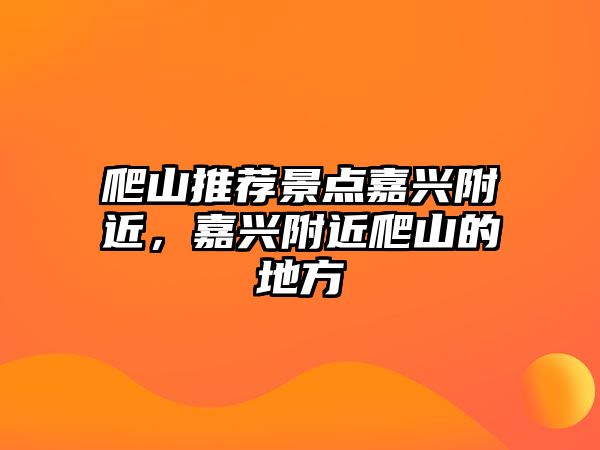 爬山推荐景点嘉兴附近，嘉兴附近爬山的地方